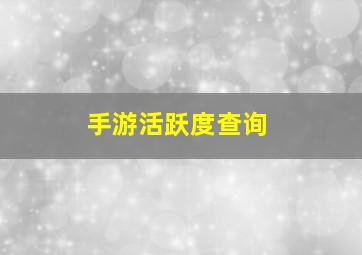 手游活跃度查询